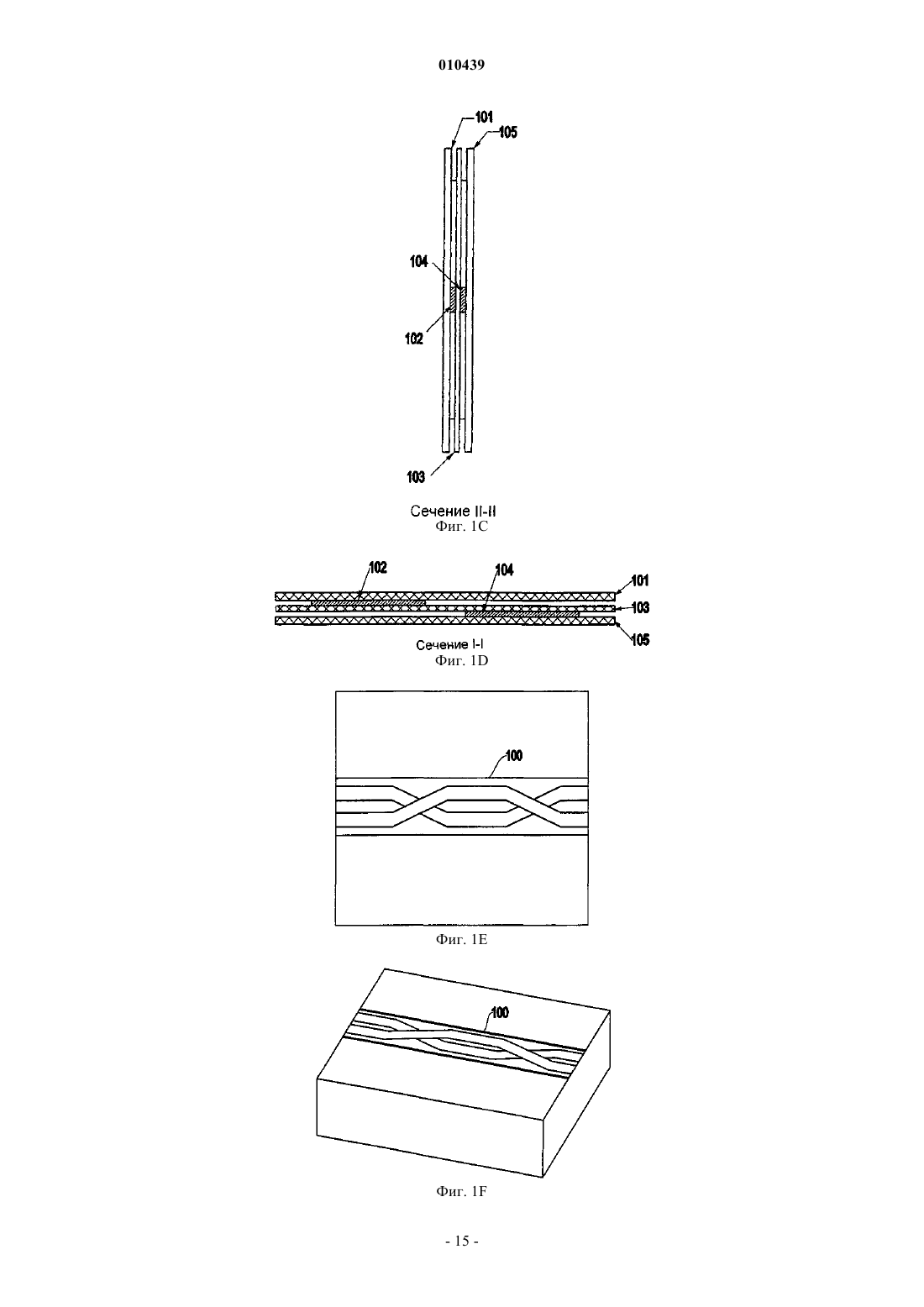 010439

101
105
104
102
103

Сечение II-II
Фиг. 1C

102
104
101
103
105
Сечение I-I
Фиг. 1D

100
Фиг. 1E

100
Фиг. 1F

- 15 -